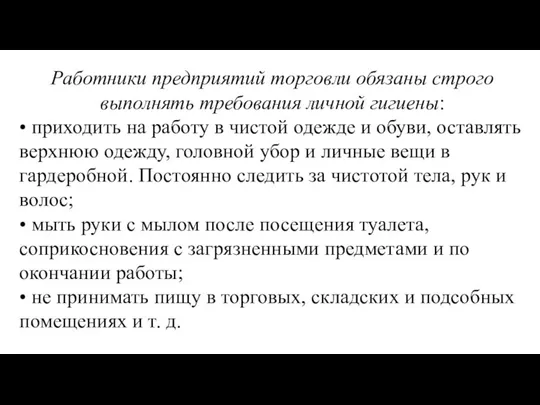 Работники предприятий торговли обязаны строго выполнять требования личной гигиены:

• приходить на работу в чистой одежде и обуви, оставлять верхнюю одежду, головной убор и личные вещи в гардеробной. Постоянно следить за чистотой тела, рук и волос;

• мыть руки с мылом после посещения туалета, соприкосновения с загрязненными предметами и по окончании работы;

• не принимать пищу в торговых, складских и подсобных помещениях и т. д.